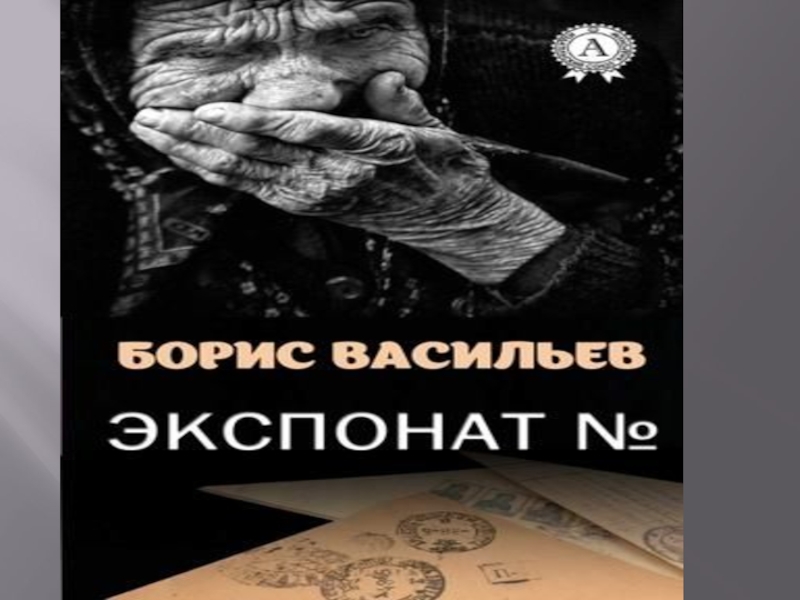 A

БОРИС ВАСИЛЬЕВ

ЭКСПОНАТ №